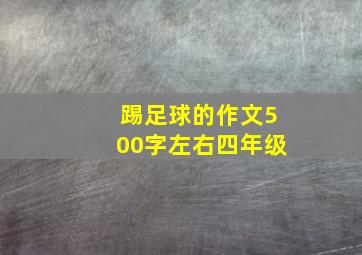 踢足球的作文500字左右四年级